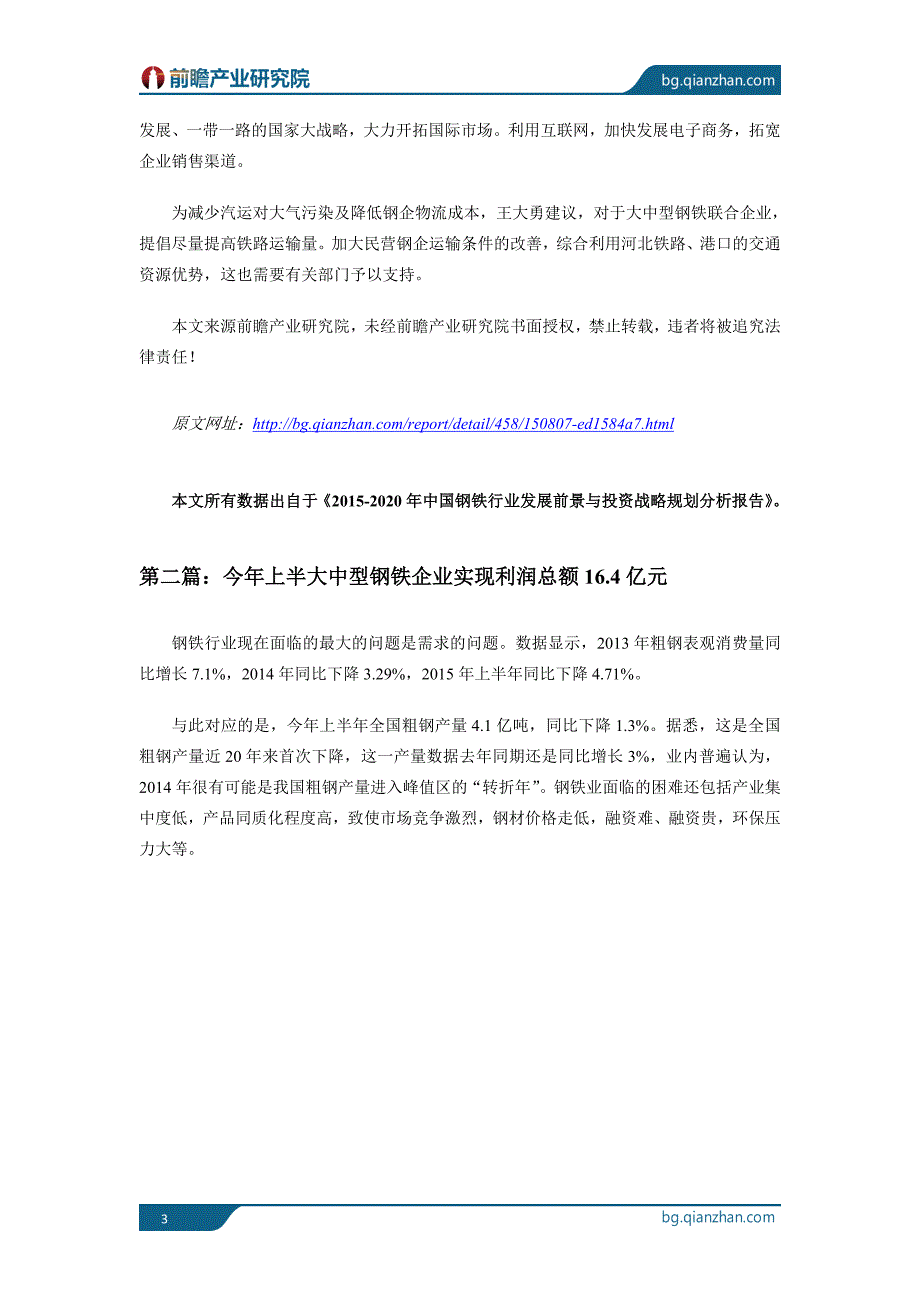 前瞻产业研究院

bg.qianzhan.com

发展、一带一路的国家大战略，大力开拓国际市场。利用互联网，加快发展电子商务，拓宽企业销售渠道。

为减少汽运对大气污染及降低钢企物流成本，王大勇建议，对于大中型钢铁联合企业，提倡尽量提高铁路运输量。加大民营钢企运输条件的改善，综合利用河北铁路、港口的交通资源优势，这也需要有关部门予以支持。

本文来源前瞻产业研究院，未经前瞻产业研究院书面授权，禁止转载，违者将被追究法律责任！

原文网址：http://bg.qianzhan.com/report/detail/458/150807-ed1584a7.html

本文所有数据出自于《2015-2020 年中国钢铁行业发展前景与投资战略规划分析报告》。

第二篇：今年上半大中型钢铁企业实现利润总额 16.4 亿元

钢铁行业现在面临的最大的问题是需求的问题。数据显示，2013 年粗钢表观消费量同比增长 7.1%，2014 年同比下降 3.29%，2015 年上半年同比下降 4.71%。

与此对应的是，今年上半年全国粗钢产量 4.1 亿吨，同比下降 1.3%。据悉，这是全国粗钢产量近 20 年来首次下降，这一产量数据去年同期还是同比增长 3%，业内普遍认为，2014 年很有可能是我国粗钢产量进入峰值区的“转折年”。钢铁业面临的困难还包括产业集中度低，产品同质化程度高，致使市场竞争激烈，钢材价格走低，融资难、融资贵，环保压力大等。

3

bg.qianzhan.com